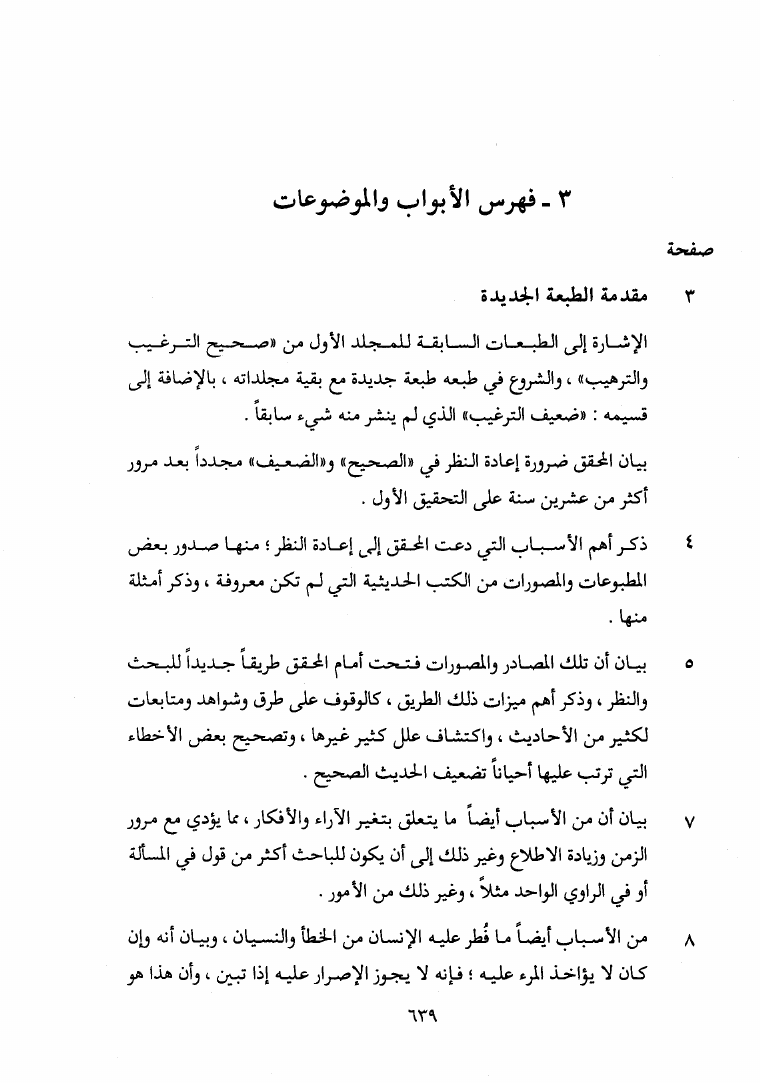 ٣ ـ فهرس الأبواب والموضوعات

صفحة

٣ مقدمة الطبعة الجديدة

الإشارة إلى الطبعات السابقة للمجلد الأول من «صحيح الترغيب والترهيب» ، والشروع في طبعه طبعة جديدة مع بقية مجلداته ، بالإضافة إلى قسيمه : «ضعيف الترغيب» الذي لم ينشر منه شيء سابقاً .

بيان المحقق ضرورة إعادة النظر في «الصحيح» و«الضعيف» مجدداً بعد مرور أكثر من عشرين سنة على التحقيق الأول .

٤ ذكر أهم الأسباب التي دعت المحقق إلى إعادة النظر ؛ منها صدور بعض المطبوعات والمصورات من الكتب الحديثية التي لم تكن معروفة ، وذكر أمثلة منها .

٥ بيان أن تلك المصادر والمصورات فتحت أمام المحقق طريقاً جديداً للبحث والنظر ، وذكر أهم ميزات ذلك الطريق ، كالوقوف على طرق وشواهد ومتابعات لكثير من الأحاديث ، واكتشاف علل كثير غيرها ، وتصحيح بعض الأخطاء التي ترتب عليها أحياناً تضعيف الحديث الصحيح .

٧ بيان أن من الأسباب أيضاً ما يتعلق بتغير الآراء والأفكار ، مما يؤدي مع مرور الزمن وزيادة الاطلاع وغير ذلك إلى أن يكون للباحث أكثر من قول في المسألة أو في الراوي الواحد مثلاً ، وغير ذلك من الأمور .

٨ من الأسباب أيضاً ما فُطر عليه الإنسان من الخطأ والنسيان ، وبيان أنه وإن كان لا يؤاخذ المرء عليه ؛ فإنه لا يجوز الإصرار عليه إذا تبين ، وأن هذا هو

٦٣٩